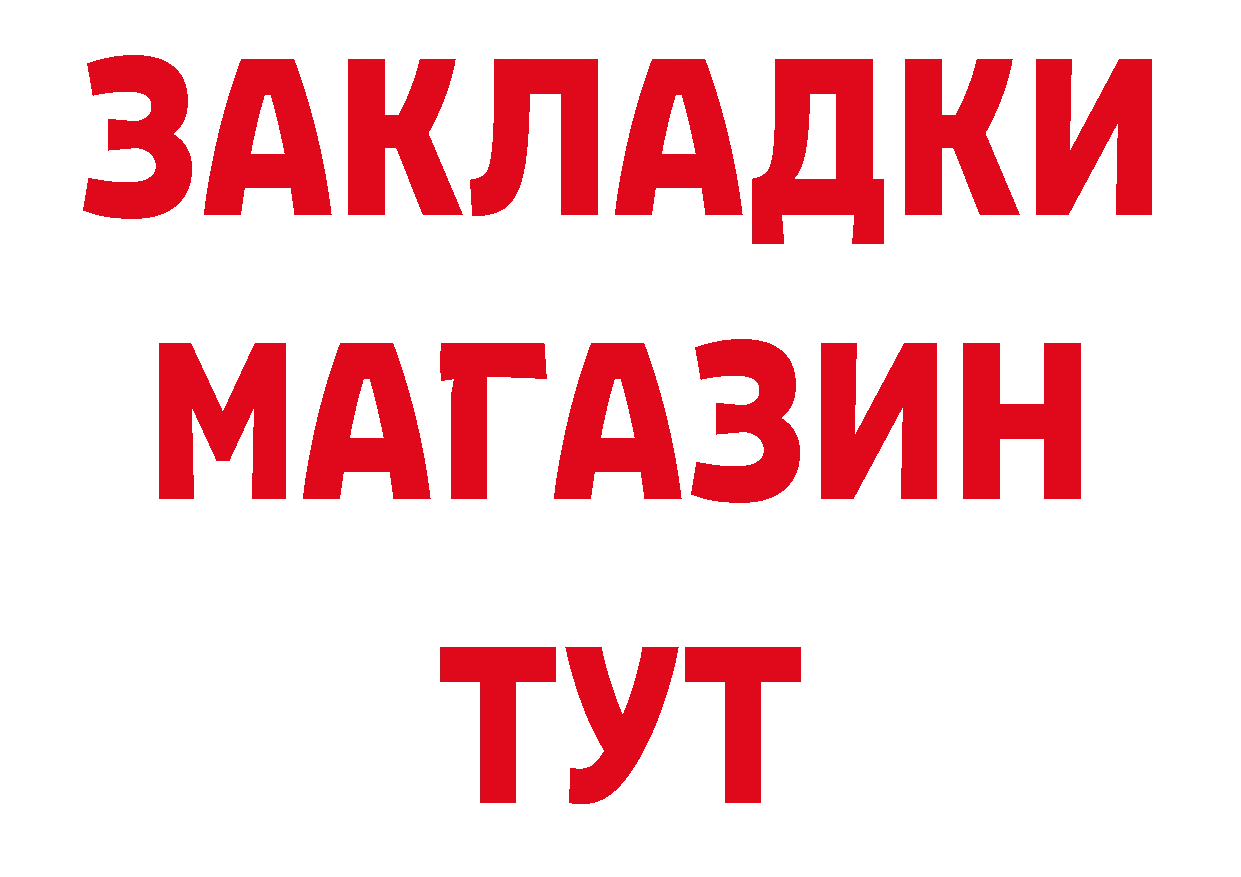 ЗАКЛАДКИ
МАГАЗИН
ТУТ